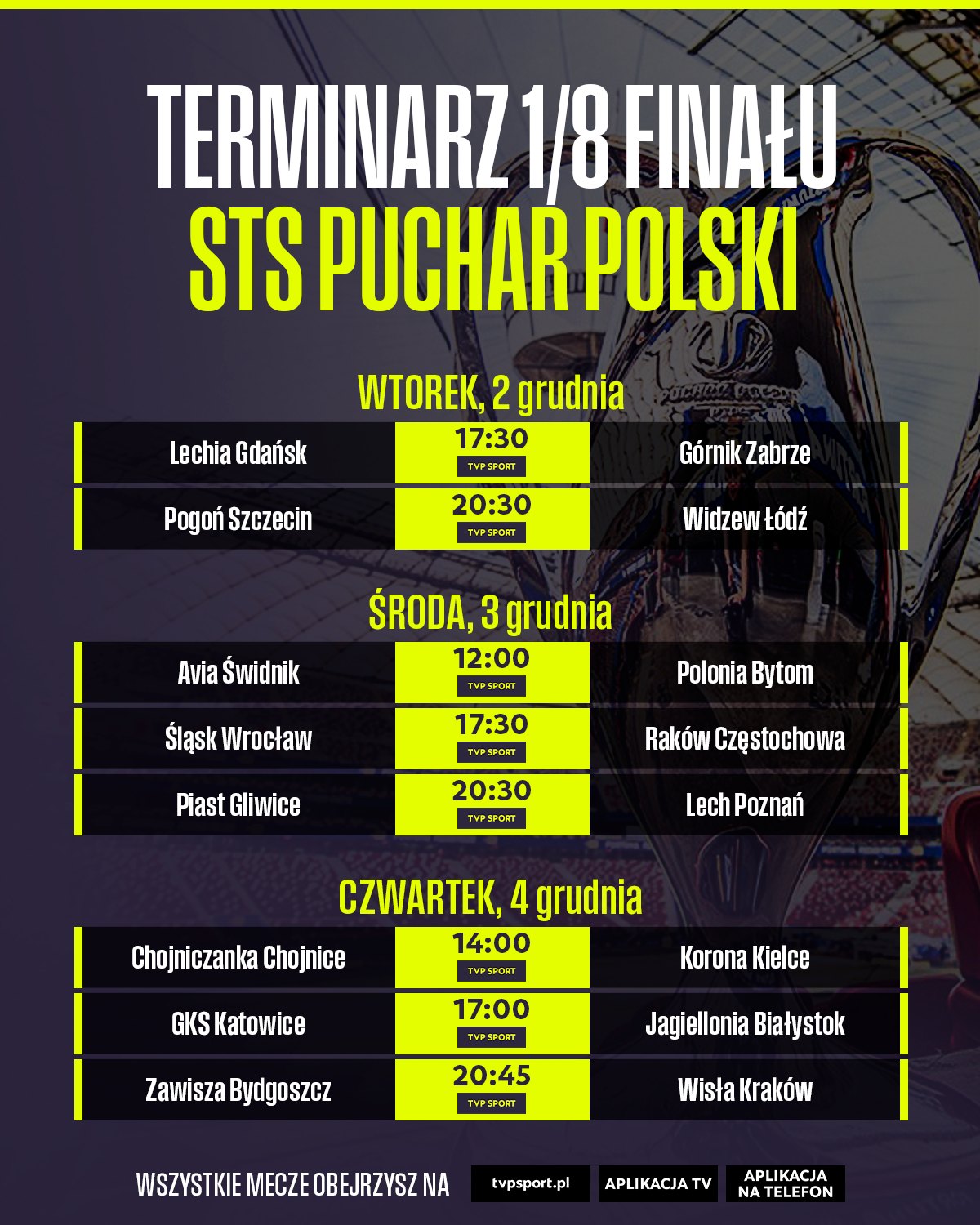 TERMINARZ 1/8 FINAŁU
STS PUCHAR POLSKI

WTOREK, 2 grudnia

Lechia Gdańsk
17:30
TVP SPORT
Górnik Zabrze

Pogoń Szczecin
20:30
TVP SPORT
Widzew Łódź

ŚRODA, 3 grudnia

Avia Świdnik
12:00
TVP SPORT
Polonia Bytom

Śląsk Wrocław
17:30
TVP SPORT
Raków Częstochowa

Piast Gliwice
20:30
TVP SPORT
Lech Poznań

CZWARTEK, 4 grudnia

Chojniczanka Chojnice
14:00
TVP SPORT
Korona Kielce

GKS Katowice
17:00
TVP SPORT
Jagiellonia Białystok

Zawisza Bydgoszcz
20:45
TVP SPORT
Wisła Kraków

WSZYSTKIE MECZE OBEJRZYSZ NA
tvpsport.pl
APLIKACJA TV
APLIKACJA NA TELEFON